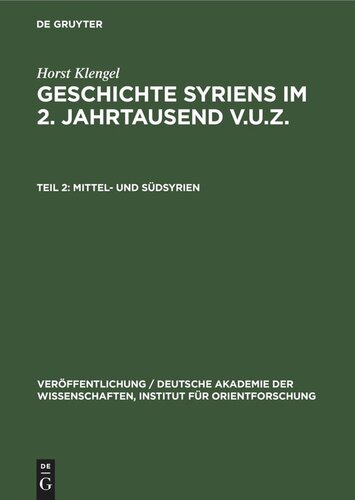 DE GRUYTER

Horst Klengel

GESCHICHTE SYRIENS IM 2. JAHRTAUSEND V.U.Z.

TEIL 2: MITTEL- UND SÜDSYRIEN

VERÖFFENTLICHUNG / DEUTSCHE AKADEMIE DER WISSENSCHAFTEN, INSTITUT FÜR ORIENTFORSCHUNG

DE
G